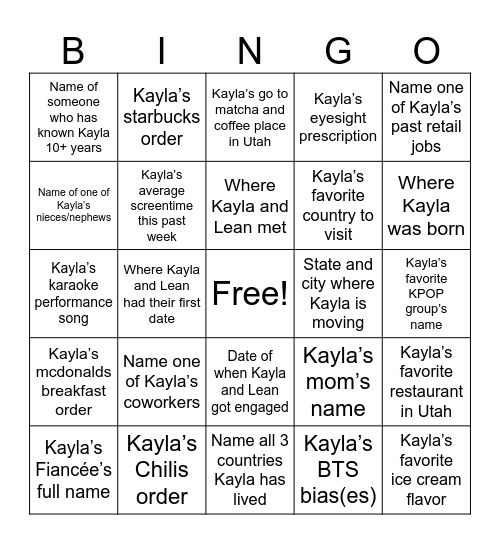 | B | I | N | G | O |
|---|---|---|---|---|
| Name of someone who has known Kayla 10+ years | Kayla's starbucks order | Kayla's go to matcha and coffee place in Utah | Kayla's eyesight prescription | Name one of Kayla's past retail jobs |
| Name of one of Kayla's nieces/nephews | Kayla's average screentime this past week | Where Kayla and Lean met | Kayla's favorite country to visit | Where Kayla was born |
| Kayla's karaoke performance song | Where Kayla and Lean had their first date | Free! | State and city where Kayla is moving | Kayla's favorite KPOP group's name |
| Kayla's mcdonalds breakfast order | Name one of Kayla's coworkers | Date of when Kayla and Lean got engaged | Kayla's mom's name | Kayla's favorite restaurant in Utah |
| Kayla's Fiancée's full name | Kayla's Chilis order | Name all 3 countries Kayla has lived | Kayla's BTS bias(es) | Kayla's favorite ice cream flavor |